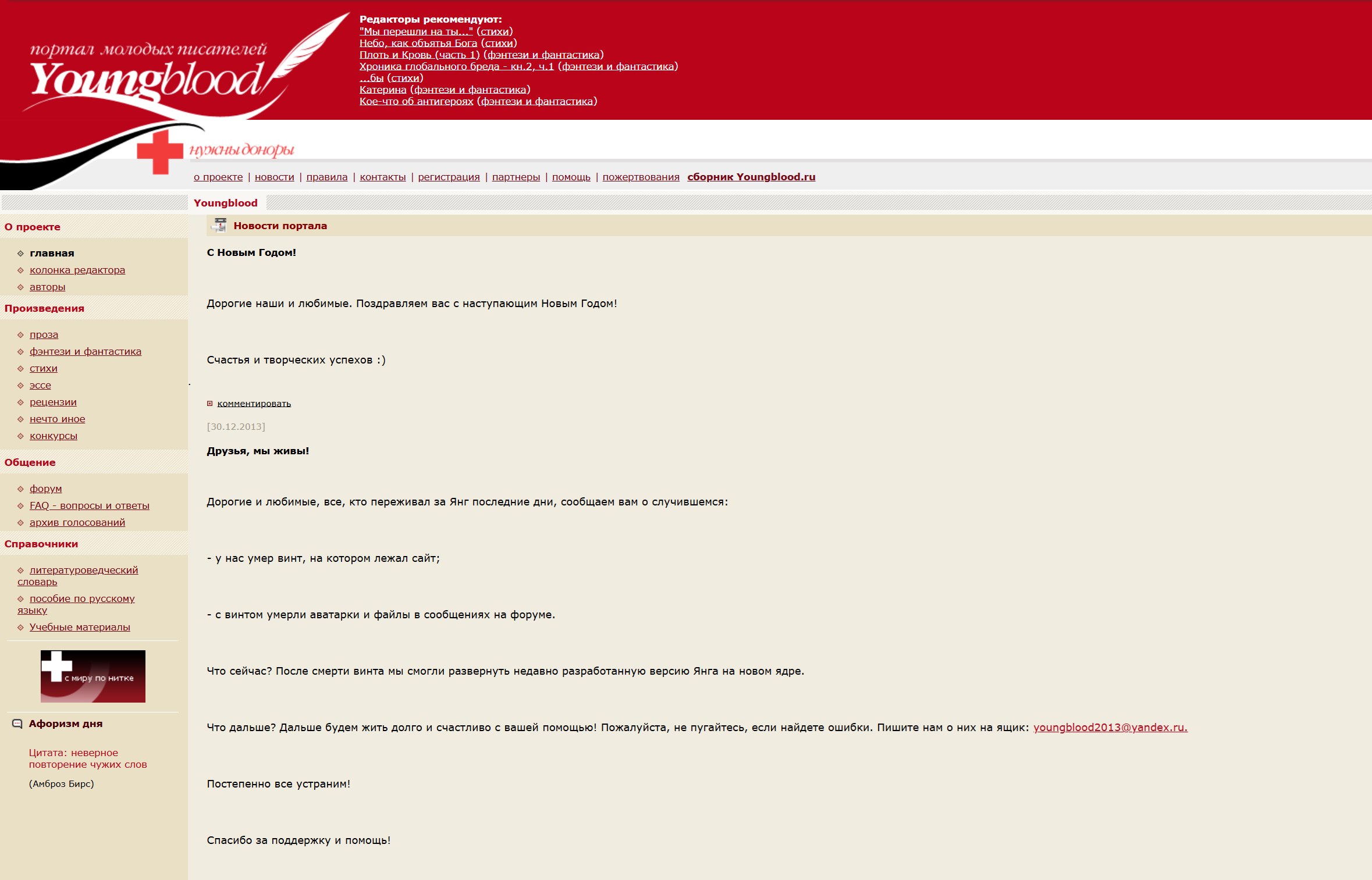 портал молодых писателей
Youngblood

нужны доноры

Редакторы рекомендуют:
"Мы перешли на ты..." (стихи)
Небо, как объятья Бога (стихи)
Плоть и Кровь (часть 1) (фэнтези и фантастика)
Хроника глобального бреда - кн.2, ч.1 (фэнтези и фантастика)
...бы (стихи)
Катерина (фэнтези и фантастика)
Кое-что об антигероях (фэнтези и фантастика)

о проекте | новости | правила | контакты | регистрация | партнеры | помощь | пожертвования сборник Youngblood.ru

Youngblood

О проекте
главная
колонка редактора
авторы

Произведения
проза
фэнтези и фантастика
стихи
эссе
рецензии
нечто иное
конкурсы

Общение
форум
FAQ - вопросы и ответы
архив голосований

Справочники
литературоведческий словарь
пособие по русскому языку
Учебные материалы

с миру по нитке

Афоризм дня

Цитата: неверное повторение чужих слов

(Амброз Бирс)

Новости портала

С Новым Годом!

Дорогие наши и любимые. Поздравляем вас с наступающим Новым Годом!

Счастья и творческих успехов :)

комментировать

[30.12.2013]

Друзья, мы живы!

Дорогие и любимые, все, кто переживал за Янг последние дни, сообщаем вам о случившемся:

- у нас умер винт, на котором лежал сайт;

- с винтом умерли аватарки и файлы в сообщениях на форуме.

Что сейчас? После смерти винта мы смогли развернуть недавно разработанную версию Янга на новом ядре.

Что дальше? Дальше будем жить долго и счастливо с вашей помощью! Пожалуйста, не пугайтесь, если найдете ошибки. Пишите нам о них на ящик: youngblood2013@yandex.ru.

Постепенно все устраним!

Спасибо за поддержку и помощь!